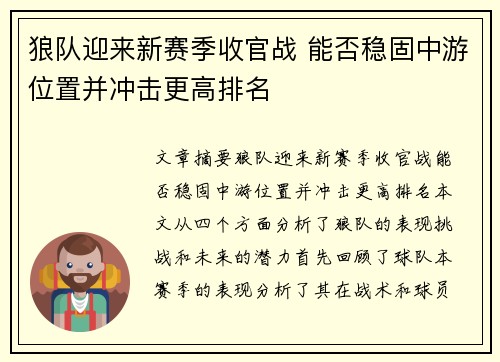 狼队迎来新赛季收官战 能否稳固中游位置并冲击更高排名

文章摘要狼队迎来新赛季收官战能否稳固中游位置并冲击更高排名本文从四个方面分析了狼队的表现挑战和未来的潜力首先回顾了球队本赛季的表现分析了其在战术和球员